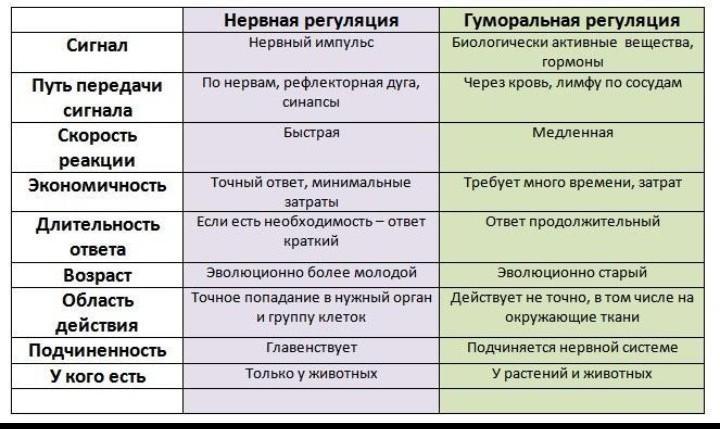 | | Нервная регуляция | Гуморальная регуляция |
|---|---|---|
| Сигнал | Нервный импульс | Биологически активные вещества, гормоны |
| Путь передачи сигнала | По нервам, рефлекторная дуга, синапсы | Через кровь, лимфу по сосудам |
| Скорость реакции | Быстрая | Медленная |
| Экономичность | Точный ответ, минимальные затраты | Требует много времени, затрат |
| Длительность ответа | Если есть необходимость – ответ краткий | Ответ продолжительный |
| Возраст | Эволюционно более молодой | Эволюционно старый |
| Область действия | Точное попадание в нужный орган и группу клеток | Действует не точно, в том числе на окружающие ткани |
| Подчиненность | Главенствует | Подчиняется нервной системе |
| У кого есть | Только у животных | У растений и животных |
| | | |